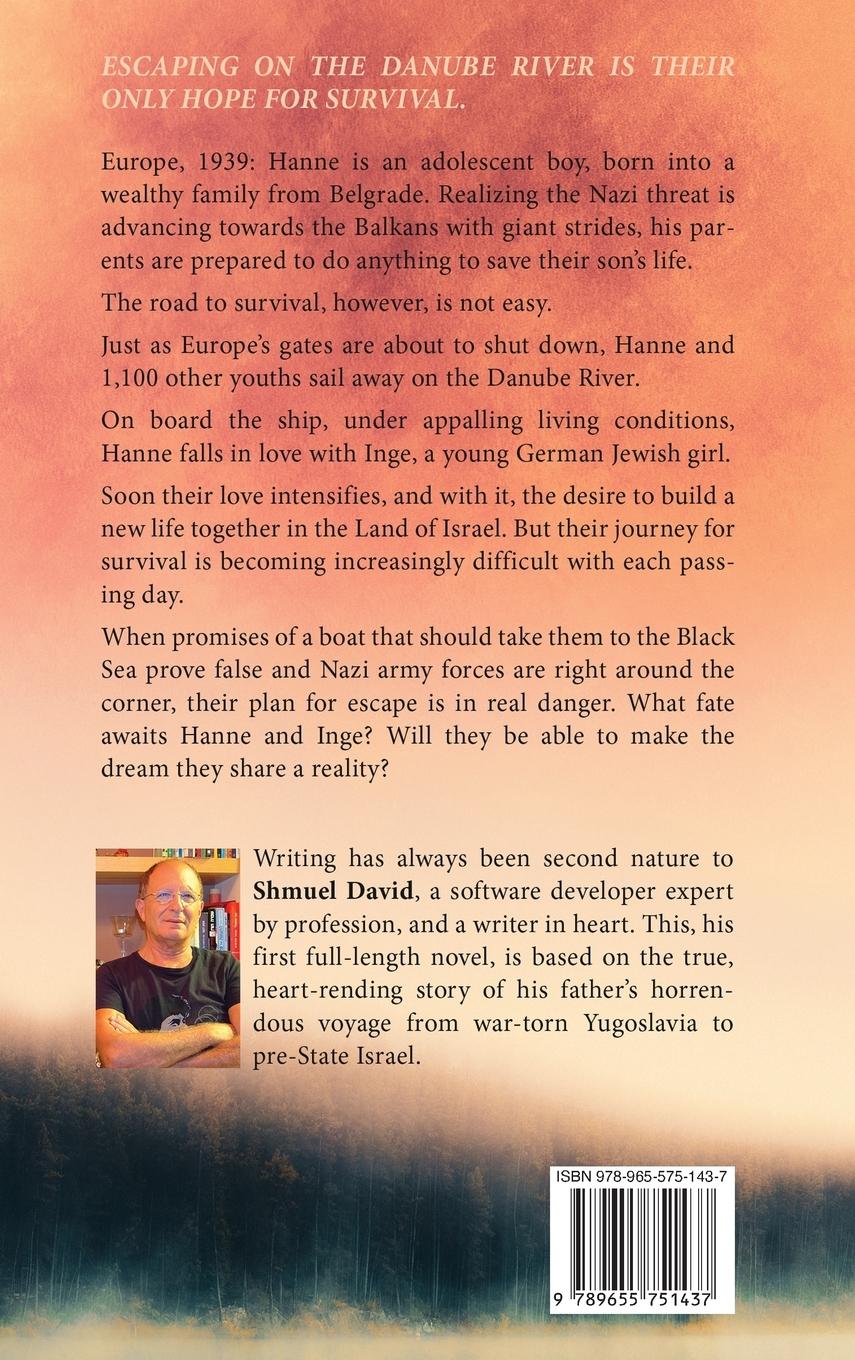 ESCAPING ON THE DANUBE RIVER IS THEIR ONLY HOPE FOR SURVIVAL.

Europe, 1939: Hanne is an adolescent boy, born into a wealthy family from Belgrade. Realizing the Nazi threat is advancing towards the Balkans with giant strides, his parents are prepared to do anything to save their son's life.

The road to survival, however, is not easy.

Just as Europe's gates are about to shut down, Hanne and 1,100 other youths sail away on the Danube River.

On board the ship, under appalling living conditions, Hanne falls in love with Inge, a young German Jewish girl.

Soon their love intensifies, and with it, the desire to build a new life together in the Land of Israel. But their journey for survival is becoming increasingly difficult with each passing day.

When promises of a boat that should take them to the Black Sea prove false and Nazi army forces are right around the corner, their plan for escape is in real danger. What fate awaits Hanne and Inge? Will they be able to make the dream they share a reality?

Writing has always been second nature to Shmuel David, a software developer expert by profession, and a writer in heart. This, his first full-length novel, is based on the true, heart-rending story of his father's horrendous voyage from war-torn Yugoslavia to pre-State Israel.

ISBN 978-965-575-143-7

9 789655 751437